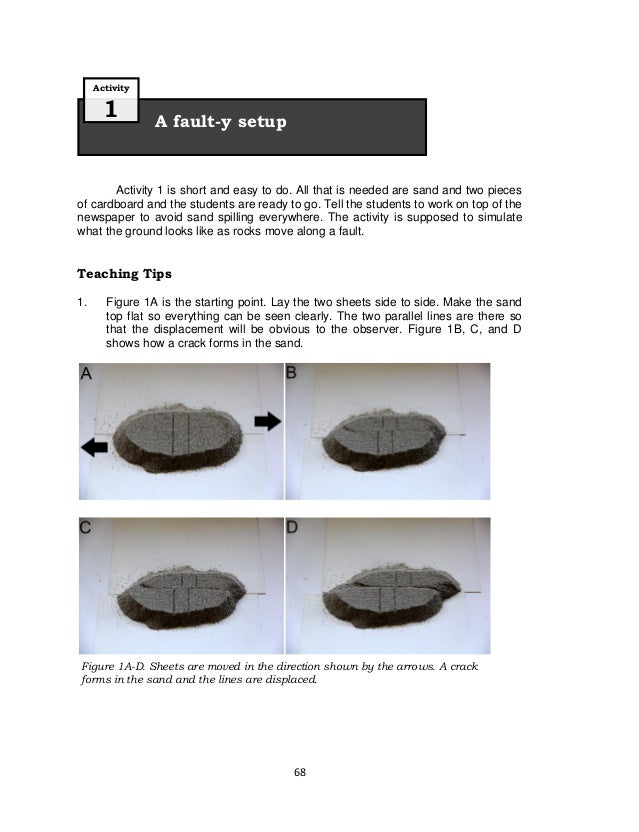 Activity
1
A fault-y setup

Activity 1 is short and easy to do. All that is needed are sand and two pieces of cardboard and the students are ready to go. Tell the students to work on top of the newspaper to avoid sand spilling everywhere. The activity is supposed to simulate what the ground looks like as rocks move along a fault.

Teaching Tips

1. Figure 1A is the starting point. Lay the two sheets side to side. Make the sand top flat so everything can be seen clearly. The two parallel lines are there so that the displacement will be obvious to the observer. Figure 1B, C, and D shows how a crack forms in the sand.

A

B

C

D

Figure 1A-D. Sheets are moved in the direction shown by the arrows. A crack forms in the sand and the lines are displaced.

68